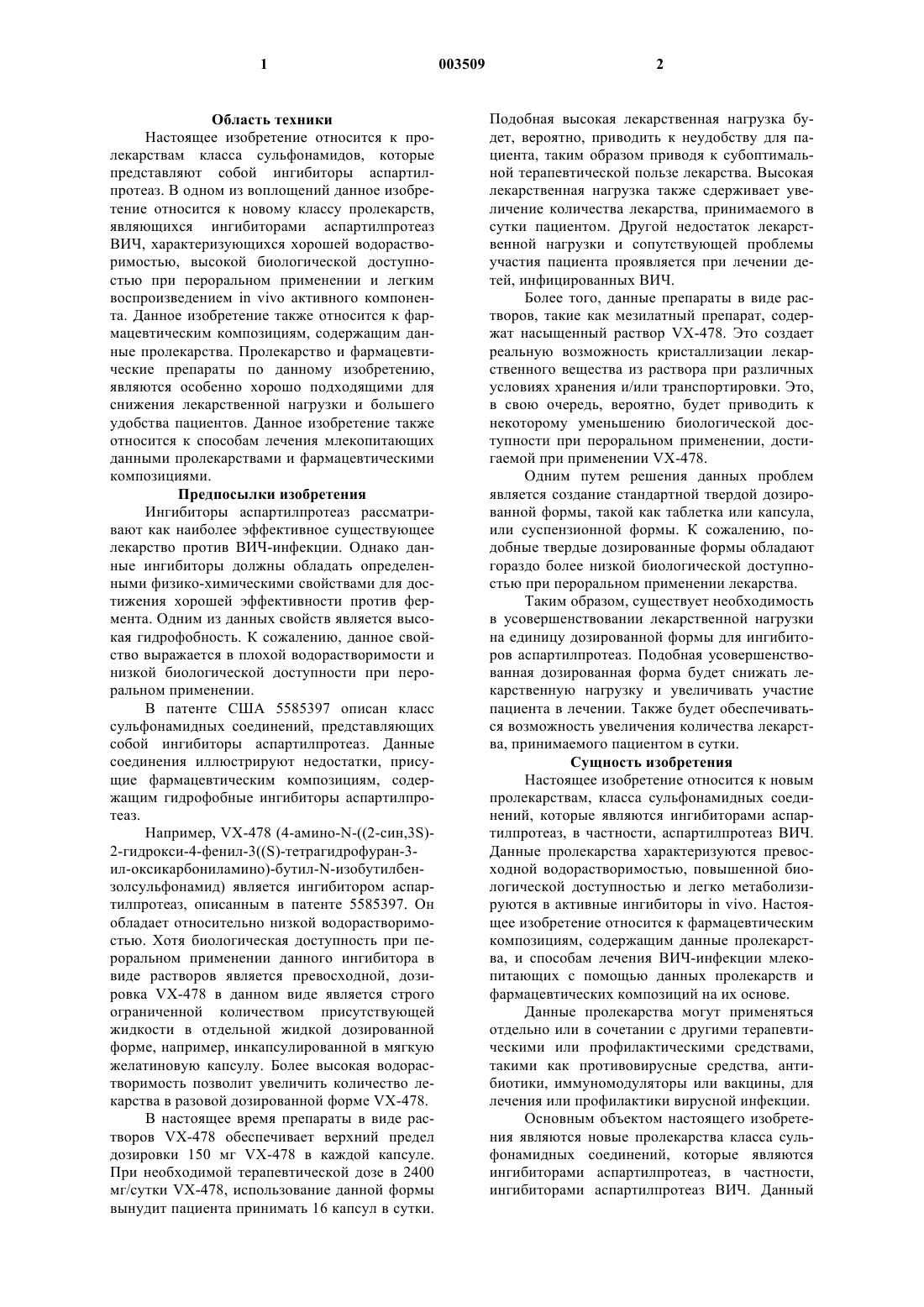 1 003509 2

Область техники

Настоящее изобретение относится к пролекарствам класса сульфонамидов, которые представляют собой ингибиторы аспартилпротеаз. В одном из воплощений данное изобретение относится к новому классу пролекарств, являющихся ингибиторами аспартилпротеаз ВИЧ, характеризующихся хорошей водорастворимостью, высокой биологической доступностью при пероральном применении и легким воспроизведением in vivo активного компонента. Данное изобретение также относится к фармацевтическим композициям, содержащим данные пролекарства. Пролекарство и фармацевтические препараты по данному изобретению, являются особенно хорошо подходящими для снижения лекарственной нагрузки и большего удобства пациентов. Данное изобретение также относится к способам лечения млекопитающих данными пролекарствами и фармацевтическими композициями.

Предпосылки изобретения

Ингибиторы аспартилпротеаз рассматривают как наиболее эффективное существующее лекарство против ВИЧ-инфекции. Однако данные ингибиторы должны обладать определенными физико-химическими свойствами для достижения хорошей эффективности против фермента. Одним из данных свойств является высокая гидрофобность. К сожалению, данное свойство выражается в плохой водорастворимости и низкой биологической доступности при пероральном применении.

В патенте США 5585397 описан класс сульфонамидных соединений, представляющих собой ингибиторы аспартилпротеаз. Данные соединения иллюстрируют недостатки, присущие фармацевтическим композициям, содержащим гидрофобные ингибиторы аспартилпротеаз.

Например, VX-478 (4-амино-N-((2-син,3S)-2-гидрокси-4-фенил-3((S)-тетрагидрофуран-3-ил-оксикарбониламино)-бутил-N-изобутилбензолсульфонамид) является ингибитором аспартилпротеаз, описанным в патенте 5585397. Он обладает относительно низкой водорастворимостью. Хотя биологическая доступность при пероральном применении данного ингибитора в виде растворов является превосходной, дозировка VX-478 в данном виде является строго ограниченной количеством присутствующей жидкости в отдельной жидкой дозированной форме, например, инкапсулированной в мягкую желатиновую капсулу. Более высокая водорастворимость позволит увеличить количество лекарства в разовой дозированной форме VX-478.

В настоящее время препараты в виде растворов VX-478 обеспечивает верхний предел дозировки 150 мг VX-478 в каждой капсуле. При необходимой терапевтической дозе в 2400 мг/сутки VX-478, использование данной формы вынудит пациента принимать 16 капсул в сутки. Подобная высокая лекарственная нагрузка будет, вероятно, приводить к неудобству для пациента, таким образом приводя к субоптимальной терапевтической пользе лекарства. Высокая лекарственная нагрузка также сдерживает увеличение количества лекарства, принимаемого в сутки пациентом. Другой недостаток лекарственной нагрузки и сопутствующей проблемы участия пациента проявляется при лечении детей, инфицированных ВИЧ.

Более того, данные препараты в виде растворов, такие как мезилатный препарат, содержат насыщенный раствор VX-478. Это создает реальную возможность кристаллизации лекарственного вещества из раствора при различных условиях хранения и/или транспортировки. Это, в свою очередь, вероятно, будет приводить к некоторому уменьшению биологической доступности при пероральном применении, достигаемой при применении VX-478.

Одним путем решения данных проблем является создание стандартной твердой дозированной формы, такой как таблетка или капсула, или суспензионной формы. К сожалению, подобные твердые дозированные формы обладают гораздо более низкой биологической доступностью при пероральном применении лекарства.

Таким образом, существует необходимость в усовершенствовании лекарственной нагрузки на единицу дозированной формы для ингибиторов аспартилпротеаз. Подобная усовершенствованная дозированная форма будет снижать лекарственную нагрузку и увеличивать участие пациента в лечении. Также будет обеспечиваться возможность увеличения количества лекарства, принимаемого пациентом в сутки.

Сущность изобретения

Настоящее изобретение относится к новым пролекарствам, класса сульфонамидных соединений, которые являются ингибиторами аспартилпротеаз, в частности, аспартилпротеаз ВИЧ. Данные пролекарства характеризуются превосходной водорастворимостью, повышенной биологической доступностью и легко метаболизируются в активные ингибиторы in vivo. Настоящее изобретение относится к фармацевтическим композициям, содержащим данные пролекарства, и способам лечения ВИЧ-инфекции млекопитающих с помощью данных пролекарств и фармацевтических композиций на их основе.

Данные пролекарства могут применяться отдельно или в сочетании с другими терапевтическими или профилактическими средствами, такими как противовирусные средства, антибиотики, иммуномодуляторы или вакцины, для лечения или профилактики вирусной инфекции.

Основным объектом настоящего изобретения являются новые пролекарства класса сульфонамидных соединений, которые являются ингибиторами аспартилпротеаз, в частности, ингибиторами аспартилпротеаз ВИЧ. Данный